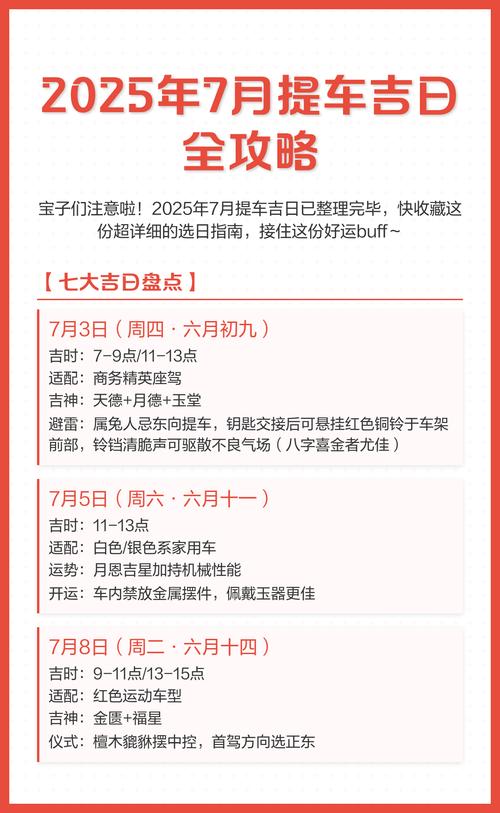 2025年7月提车吉日全攻略

宝子们注意啦！2025年7月提车吉日已整理完毕，快收藏这份超详细的选日指南，接住这份好运buff~

【 七大吉日盘点 】

7月3日（周四 · 六月初九）
吉时：7-9点/11-13点
适配：商务精英座驾
吉神：天德+月德+玉堂
避雷：属兔人忌东向提车，钥匙交接后可悬挂红色铜铃于车架前部，铃铛清脆声可驱散不良气场（八字喜金者尤佳）

7月5日（周六 · 六月十一）
吉时：11-13点
适配：白色/银色系家用车
运势：月恩吉星加持机械性能
开运：车内禁放金属摆件，佩戴玉器更佳

7月8日（周二 · 六月十四）
吉时：9-11点/13-15点
适配：红色运动车型
吉神：金匮+福星
仪式：檀木貔貅摆中控，首驾方向选正东